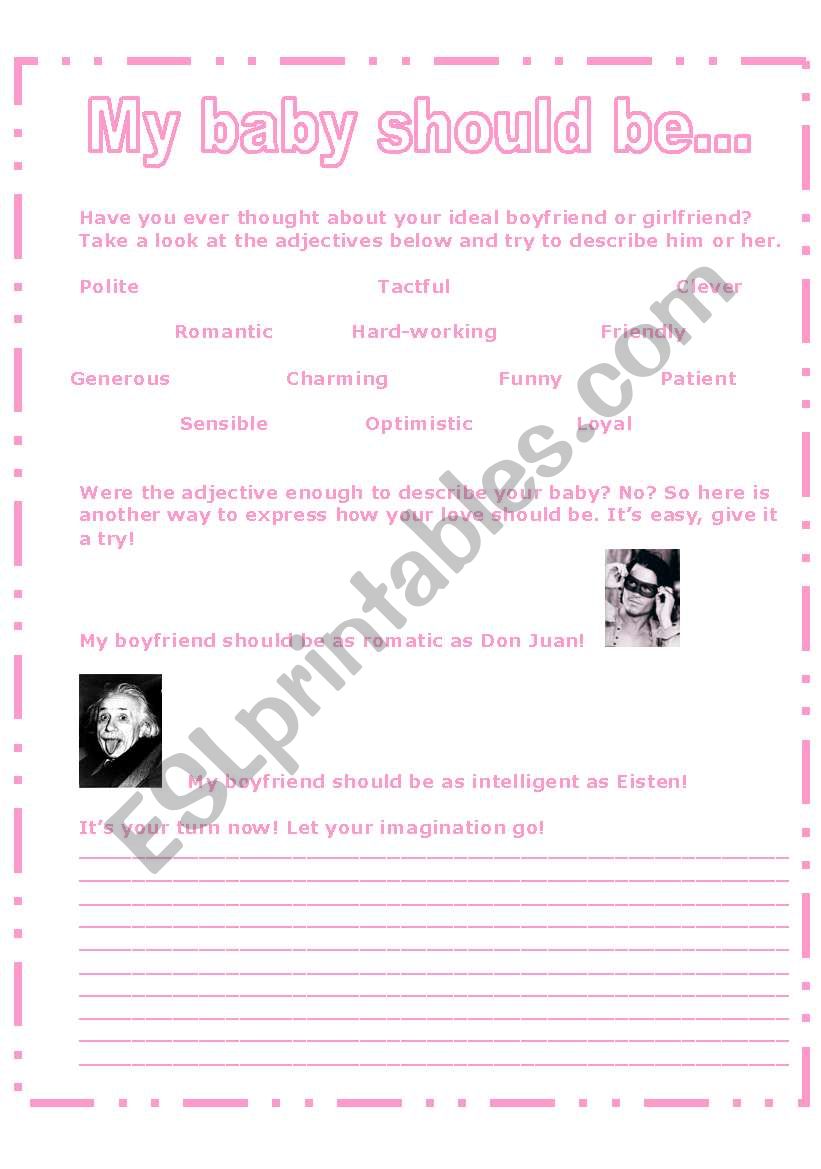 My baby should be...

Have you ever thought about your ideal boyfriend or girlfriend? Take a look at the adjectives below and try to describe him or her.

Polite Tactful Clever

Romantic Hard-working Friendly

Generous Charming Funny Patient

Sensible Optimistic Loyal

Were the adjective enough to describe your baby? No? So here is another way to express how your love should be. It's easy, give it a try!

My boyfriend should be as romatic as Don Juan!

My boyfriend should be as intelligent as Eisten!

It's your turn now! Let your imagination go!

ESLprintables.com